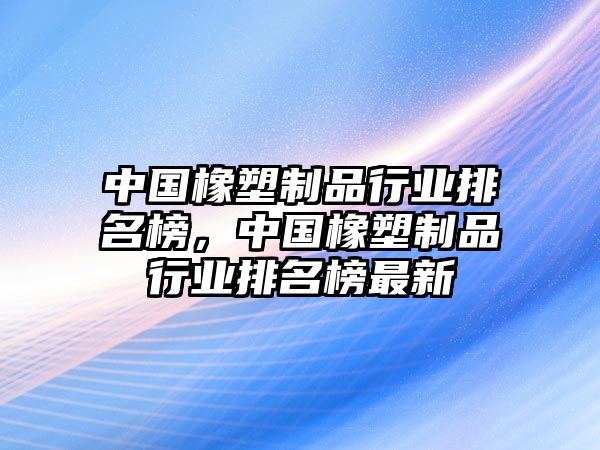 中国橡塑制品行业排名榜，中国橡塑制品行业排名榜最新